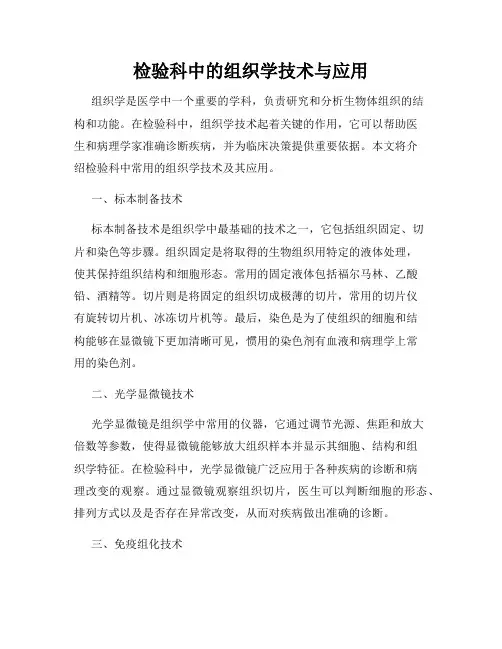 检验科中的组织学技术与应用

组织学是医学中一个重要的学科，负责研究和分析生物体组织的结构和功能。在检验科中，组织学技术起着关键的作用，它可以帮助医生和病理学家准确诊断疾病，并为临床决策提供重要依据。本文将介绍检验科中常用的组织学技术及其应用。

一、标本制备技术

标本制备技术是组织学中最基础的技术之一，它包括组织固定、切片和染色等步骤。组织固定是将取得的生物组织用特定的液体处理，使其保持组织结构和细胞形态。常用的固定液体包括福尔马林、乙酸铅、酒精等。切片则是将固定的组织切成极薄的切片，常用的切片仪有旋转切片机、冰冻切片机等。最后，染色是为了使组织的细胞和结构能够在显微镜下更加清晰可见，惯用的染色剂有血液和病理学上常用的染色剂。

二、光学显微镜技术

光学显微镜是组织学中常用的仪器，它通过调节光源、焦距和放大倍数等参数，使得显微镜能够放大组织样本并显示其细胞、结构和组织学特征。在检验科中，光学显微镜广泛应用于各种疾病的诊断和病理改变的观察。通过显微镜观察组织切片，医生可以判断细胞的形态、排列方式以及是否存在异常改变，从而对疾病做出准确的诊断。

三、免疫组化技术